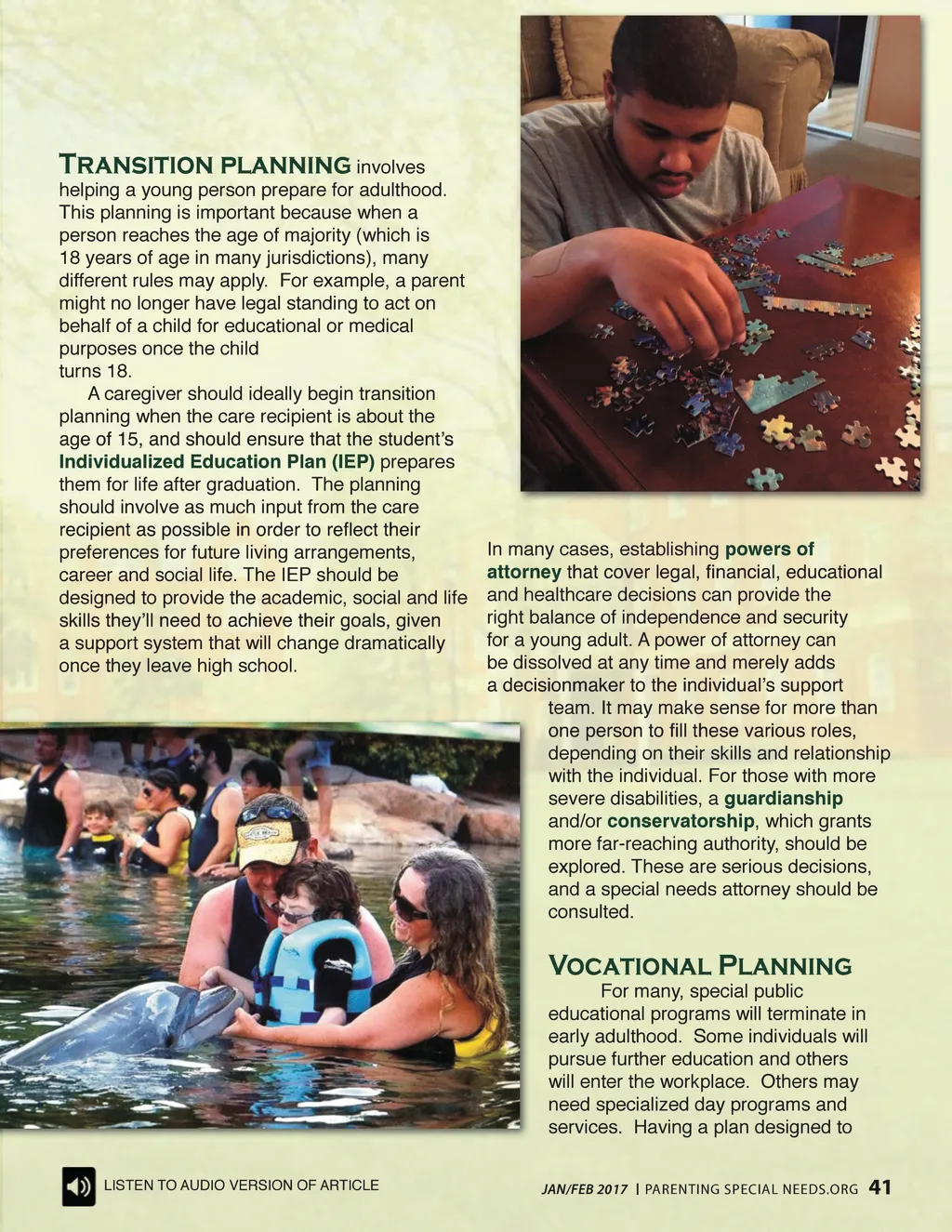 TRANSITION PLANNING involves helping a young person prepare for adulthood. This planning is important because when a person reaches the age of majority (which is 18 years of age in many jurisdictions), many different rules may apply.  For example, a parent might no longer have legal standing to act on behalf of a child for educational or medical purposes once the child turns 18.

A caregiver should ideally begin transition planning when the care recipient is about the age of 15, and should ensure that the student's Individualized Education Plan (IEP) prepares them for life after graduation.  The planning should involve as much input from the care recipient as possible in order to reflect their preferences for future living arrangements, career and social life. The IEP should be designed to provide the academic, social and life skills they'll need to achieve their goals, given a support system that will change dramatically once they leave high school.

In many cases, establishing powers of attorney that cover legal, financial, educational and healthcare decisions can provide the right balance of independence and security for a young adult. A power of attorney can be dissolved at any time and merely adds a decisionmaker to the individual's support team. It may make sense for more than one person to fill these various roles, depending on their skills and relationship with the individual. For those with more severe disabilities, a guardianship and/or conservatorship, which grants more far-reaching authority, should be explored. These are serious decisions, and a special needs attorney should be consulted.

VOCATIONAL PLANNING

For many, special public educational programs will terminate in early adulthood.  Some individuals will pursue further education and others will enter the workplace.  Others may need specialized day programs and services.  Having a plan designed to

LISTEN TO AUDIO VERSION OF ARTICLE

JAN/FEB 2017 | PARENTING SPECIAL NEEDS.ORG 41